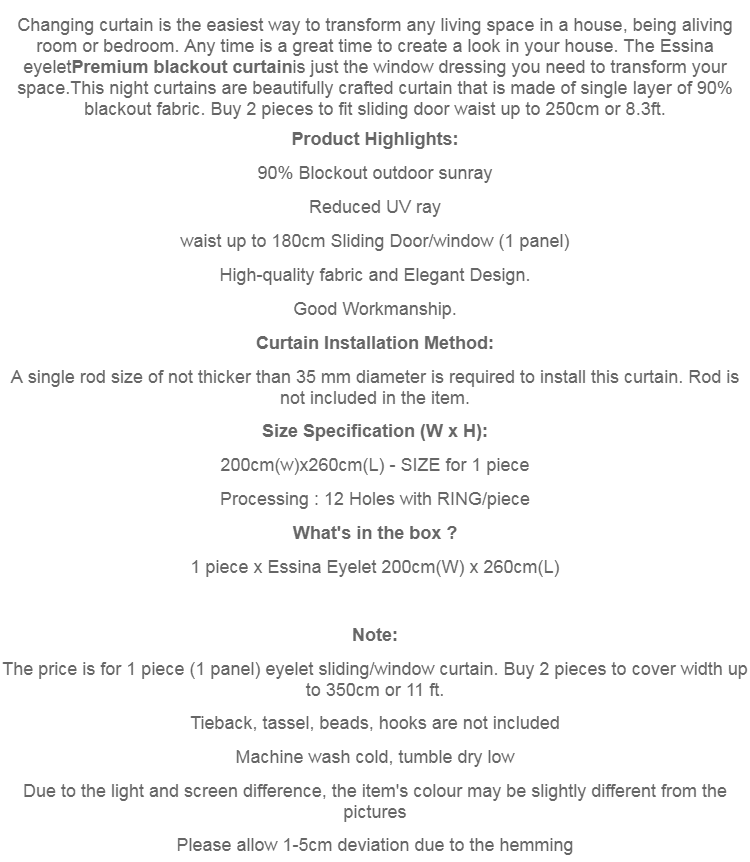 Changing curtain is the easiest way to transform any living space in a house, being aliving room or bedroom. Any time is a great time to create a look in your house. The Essina eyeletPremium blackout curtainis just the window dressing you need to transform your space.This night curtains are beautifully crafted curtain that is made of single layer of 90% blackout fabric. Buy 2 pieces to fit sliding door waist up to 250cm or 8.3ft.

Product Highlights:

90% Blockout outdoor sunray

Reduced UV ray

waist up to 180cm Sliding Door/window (1 panel)

High-quality fabric and Elegant Design.

Good Workmanship.

Curtain Installation Method:

A single rod size of not thicker than 35 mm diameter is required to install this curtain. Rod is not included in the item.

Size Specification (W x H):

200cm(w)x260cm(L) - SIZE for 1 piece

Processing : 12 Holes with RING/piece

What's in the box ?

1 piece x Essina Eyelet 200cm(W) x 260cm(L)

Note:

The price is for 1 piece (1 panel) eyelet sliding/window curtain. Buy 2 pieces to cover width up to 350cm or 11 ft.

Tieback, tassel, beads, hooks are not included

Machine wash cold, tumble dry low

Due to the light and screen difference, the item's colour may be slightly different from the pictures

Please allow 1-5cm deviation due to the hemming